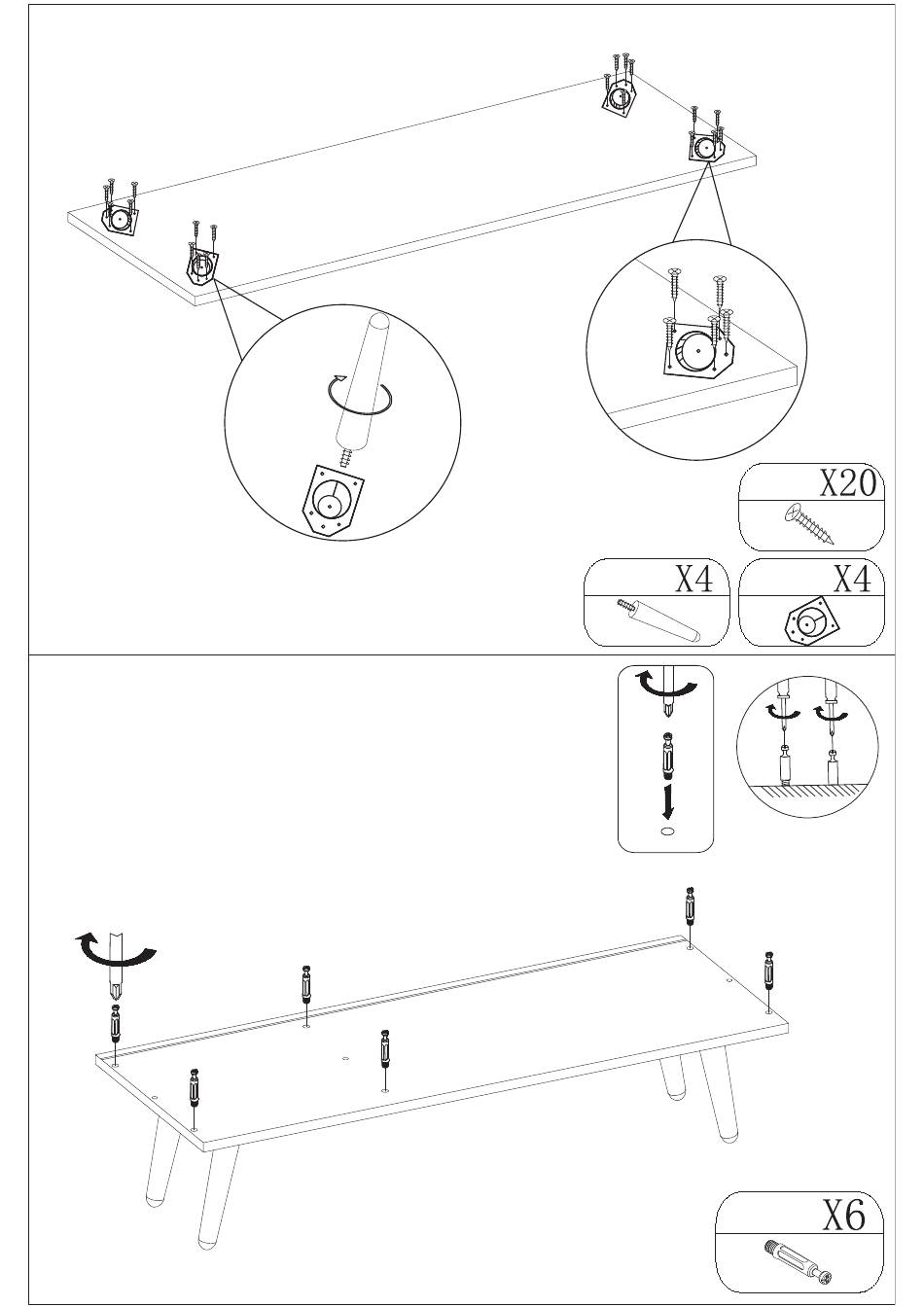 X20

X4

X4

X6